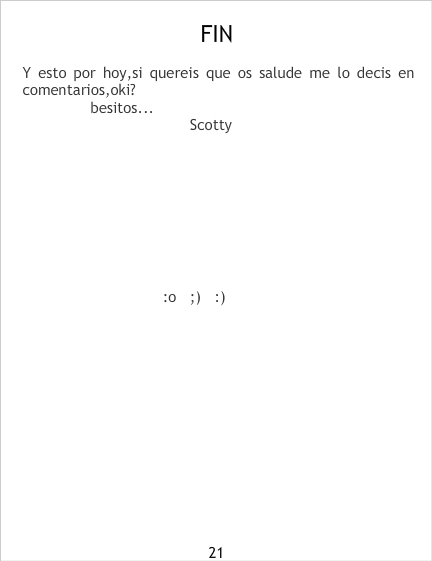 FIN

Y esto por hoy,si quereis que os salude me lo decis en comentarios,oki?

besitos...

Scotty

:o ;) :)

21